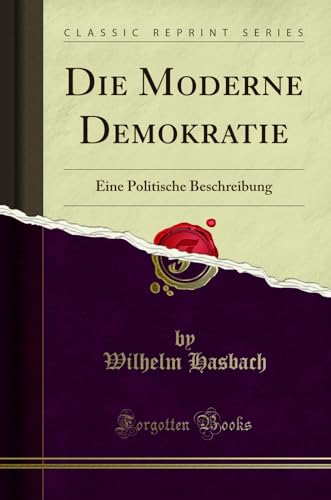 CLASSIC REPRINT SERIES

DIE MODERNE DEMOKRATIE

Eine Politische Beschreibung

by
Wilhelm Hasbach

Forgotten Books